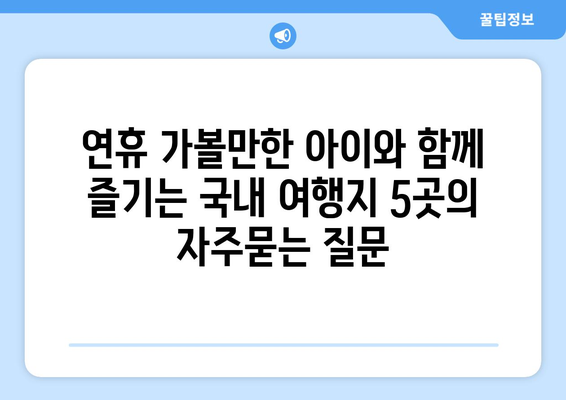 꿀팁정보

연휴 가볼만한 아이와 함께 즐기는 국내 여행지 5곳의 자주묻는 질문